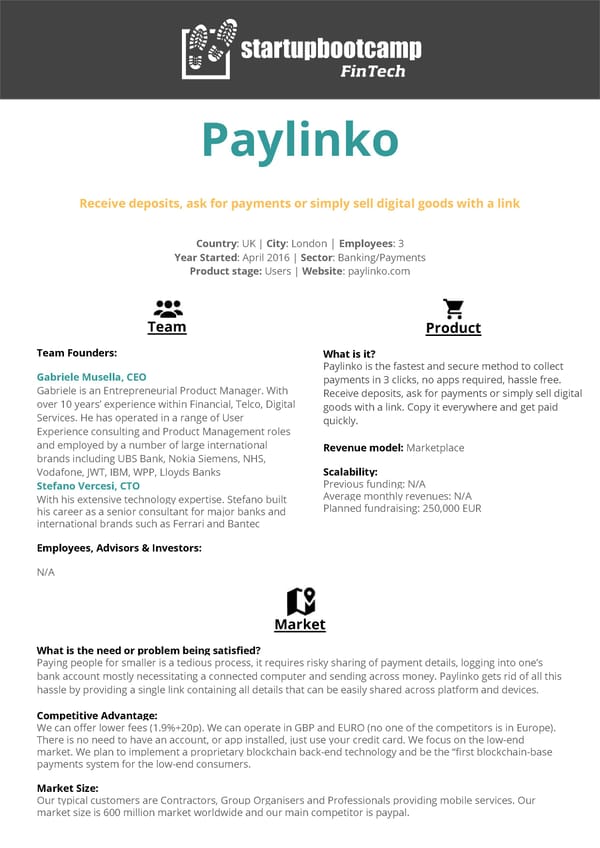 startupbootcamp
FinTech

Paylinko

Receive deposits, ask for payments or simply sell digital goods with a link

Country: UK | City: London | Employees: 3
Year Started: April 2016 | Sector: Banking/Payments
Product stage: Users | Website: paylinko.com

Team

Team Founders:

Gabriele Musella, CEO
Gabriele is an Entrepreneurial Product Manager. With over 10 years' experience within Financial, Telco, Digital Services. He has operated in a range of User Experience consulting and Product Management roles and employed by a number of large international brands including UBS Bank, Nokia Siemens, NHS, Vodafone, JWT, IBM, WPP, Lloyds Banks
Stefano Vercesi, CTO
With his extensive technology expertise. Stefano built his career as a senior consultant for major banks and international brands such as Ferrari and Bantec

Employees, Advisors & Investors:

N/A

Product

What is it?
Paylinko is the fastest and secure method to collect payments in 3 clicks, no apps required, hassle free. Receive deposits, ask for payments or simply sell digital goods with a link. Copy it everywhere and get paid quickly.

Revenue model: Marketplace

Scalability:
Previous funding: N/A
Average monthly revenues: N/A
Planned fundraising: 250,000 EUR

Market

What is the need or problem being satisfied?
Paying people for smaller is a tedious process, it requires risky sharing of payment details, logging into one's bank account mostly necessitating a connected computer and sending across money. Paylinko gets rid of all this hassle by providing a single link containing all details that can be easily shared across platform and devices.

Competitive Advantage:
We can offer lower fees (1.9%+20p). We can operate in GBP and EURO (no one of the competitors is in Europe). There is no need to have an account, or app installed, just use your credit card. We focus on the low-end market. We plan to implement a proprietary blockchain back-end technology and be the "first blockchain-base payments system for the low-end consumers.

Market Size:
Our typical customers are Contractors, Group Organisers and Professionals providing mobile services. Our market size is 600 million market worldwide and our main competitor is paypal.